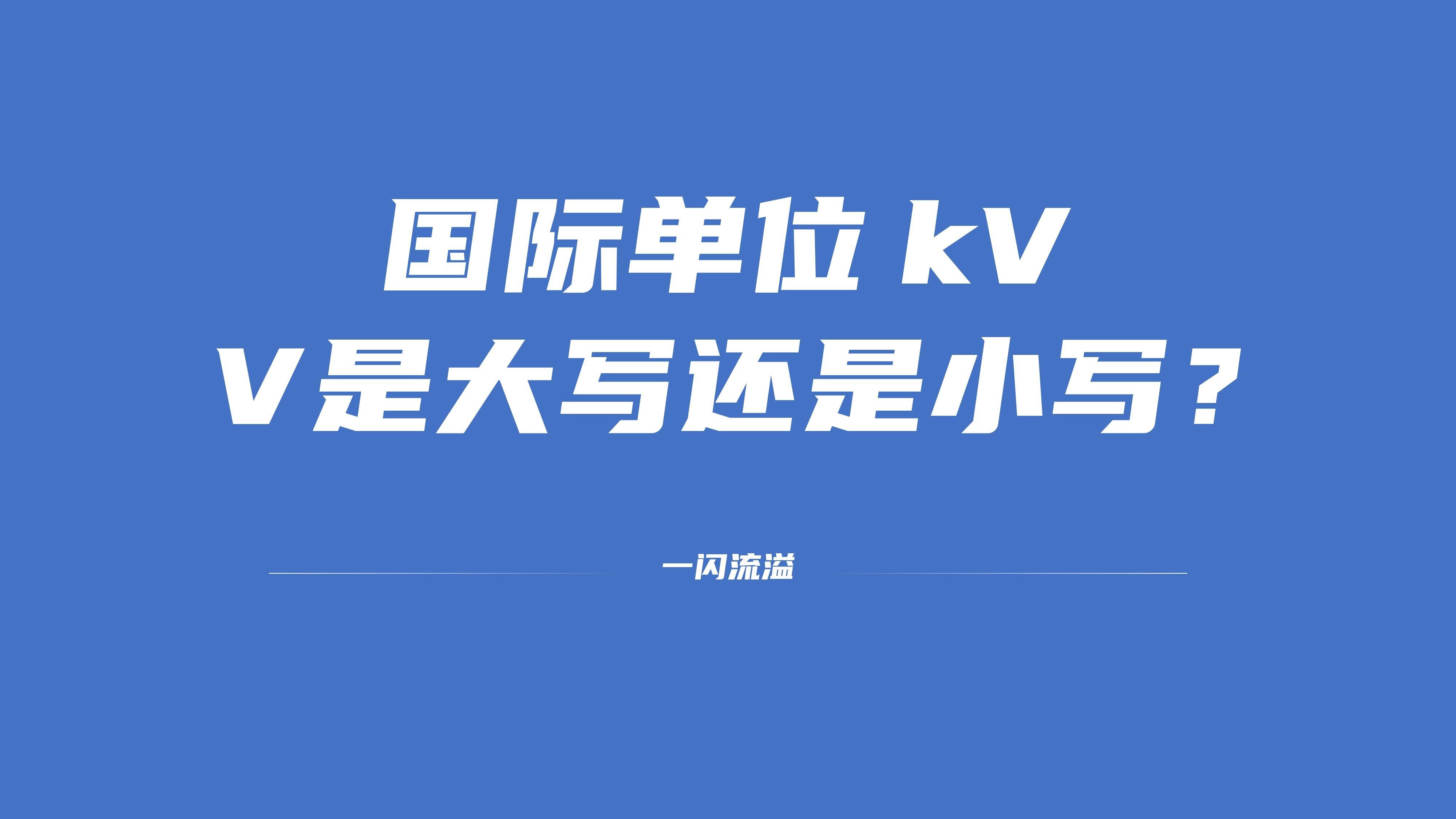 国际单位 kV
V是大写还是小写？

一闪流溢